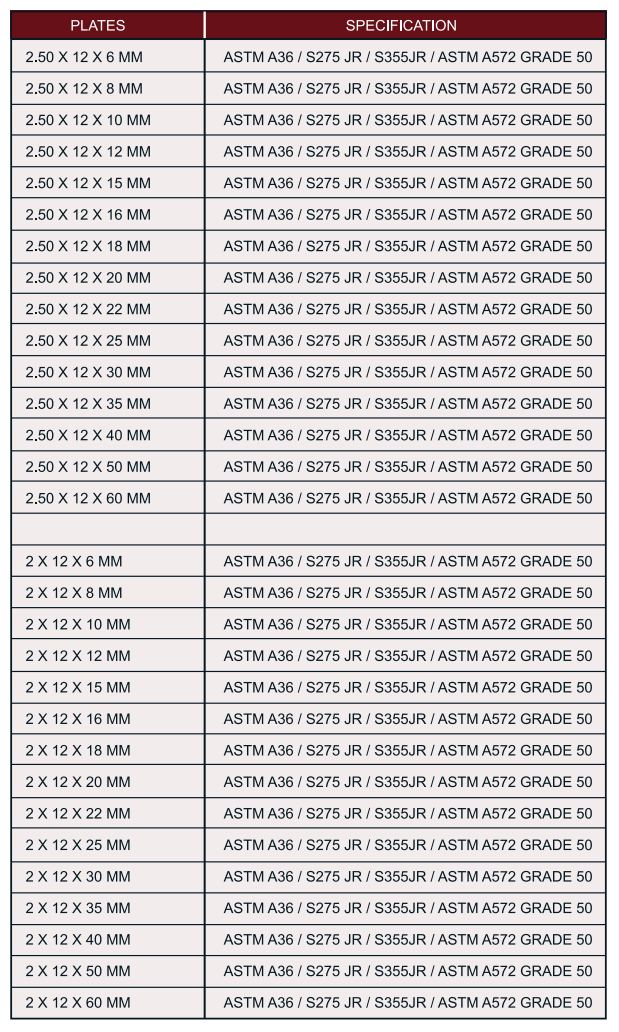 | PLATES | SPECIFICATION |
|---|---|
| 2.50 X 12 X 6 MM | ASTM A36 / S275 JR / S355JR / ASTM A572 GRADE 50 |
| 2.50 X 12 X 8 MM | ASTM A36 / S275 JR / S355JR / ASTM A572 GRADE 50 |
| 2.50 X 12 X 10 MM | ASTM A36 / S275 JR / S355JR / ASTM A572 GRADE 50 |
| 2.50 X 12 X 12 MM | ASTM A36 / S275 JR / S355JR / ASTM A572 GRADE 50 |
| 2.50 X 12 X 15 MM | ASTM A36 / S275 JR / S355JR / ASTM A572 GRADE 50 |
| 2.50 X 12 X 16 MM | ASTM A36 / S275 JR / S355JR / ASTM A572 GRADE 50 |
| 2.50 X 12 X 18 MM | ASTM A36 / S275 JR / S355JR / ASTM A572 GRADE 50 |
| 2.50 X 12 X 20 MM | ASTM A36 / S275 JR / S355JR / ASTM A572 GRADE 50 |
| 2.50 X 12 X 22 MM | ASTM A36 / S275 JR / S355JR / ASTM A572 GRADE 50 |
| 2.50 X 12 X 25 MM | ASTM A36 / S275 JR / S355JR / ASTM A572 GRADE 50 |
| 2.50 X 12 X 30 MM | ASTM A36 / S275 JR / S355JR / ASTM A572 GRADE 50 |
| 2.50 X 12 X 35 MM | ASTM A36 / S275 JR / S355JR / ASTM A572 GRADE 50 |
| 2.50 X 12 X 40 MM | ASTM A36 / S275 JR / S355JR / ASTM A572 GRADE 50 |
| 2.50 X 12 X 50 MM | ASTM A36 / S275 JR / S355JR / ASTM A572 GRADE 50 |
| 2.50 X 12 X 60 MM | ASTM A36 / S275 JR / S355JR / ASTM A572 GRADE 50 |
| | |
| 2 X 12 X 6 MM | ASTM A36 / S275 JR / S355JR / ASTM A572 GRADE 50 |
| 2 X 12 X 8 MM | ASTM A36 / S275 JR / S355JR / ASTM A572 GRADE 50 |
| 2 X 12 X 10 MM | ASTM A36 / S275 JR / S355JR / ASTM A572 GRADE 50 |
| 2 X 12 X 12 MM | ASTM A36 / S275 JR / S355JR / ASTM A572 GRADE 50 |
| 2 X 12 X 15 MM | ASTM A36 / S275 JR / S355JR / ASTM A572 GRADE 50 |
| 2 X 12 X 16 MM | ASTM A36 / S275 JR / S355JR / ASTM A572 GRADE 50 |
| 2 X 12 X 18 MM | ASTM A36 / S275 JR / S355JR / ASTM A572 GRADE 50 |
| 2 X 12 X 20 MM | ASTM A36 / S275 JR / S355JR / ASTM A572 GRADE 50 |
| 2 X 12 X 22 MM | ASTM A36 / S275 JR / S355JR / ASTM A572 GRADE 50 |
| 2 X 12 X 25 MM | ASTM A36 / S275 JR / S355JR / ASTM A572 GRADE 50 |
| 2 X 12 X 30 MM | ASTM A36 / S275 JR / S355JR / ASTM A572 GRADE 50 |
| 2 X 12 X 35 MM | ASTM A36 / S275 JR / S355JR / ASTM A572 GRADE 50 |
| 2 X 12 X 40 MM | ASTM A36 / S275 JR / S355JR / ASTM A572 GRADE 50 |
| 2 X 12 X 50 MM | ASTM A36 / S275 JR / S355JR / ASTM A572 GRADE 50 |
| 2 X 12 X 60 MM | ASTM A36 / S275 JR / S355JR / ASTM A572 GRADE 50 |